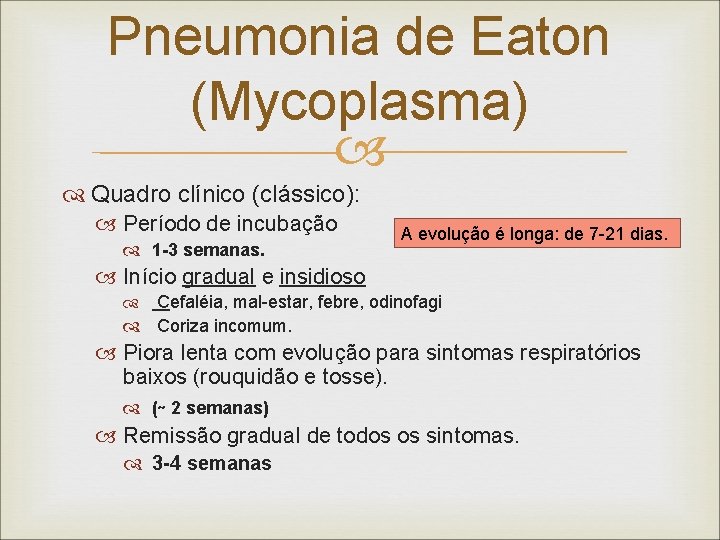 Pneumonia de Eaton (Mycoplasma)

Quadro clínico (clássico):

Período de incubação

1-3 semanas.

A evolução é longa: de 7-21 dias.

Início gradual e insidioso

Cefaléia, mal-estar, febre, odinofagi

Coriza incomum.

Piora lenta com evolução para sintomas respiratórios baixos (rouquidão e tosse).

(~ 2 semanas)

Remissão gradual de todos os sintomas.

3-4 semanas